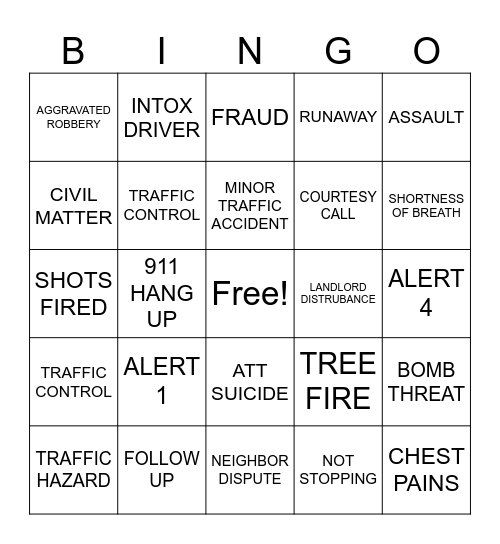 | B | I | N | G | O |
|---|---|---|---|---|
| AGGRAVATED ROBBERY | INTOX DRIVER | FRAUD | RUNAWAY | ASSAULT |
| CIVIL MATTER | TRAFFIC CONTROL | MINOR TRAFFIC ACCIDENT | COURTESY CALL | SHORTNESS OF BREATH |
| SHOTS FIRED | 911 HANG UP | Free! | LANDLORD DISTRUBANCE | ALERT 4 |
| TRAFFIC CONTROL | ALERT 1 | ATT SUICIDE | TREE FIRE | BOMB THREAT |
| TRAFFIC HAZARD | FOLLOW UP | NEIGHBOR DISPUTE | NOT STOPPING | CHEST PAINS |